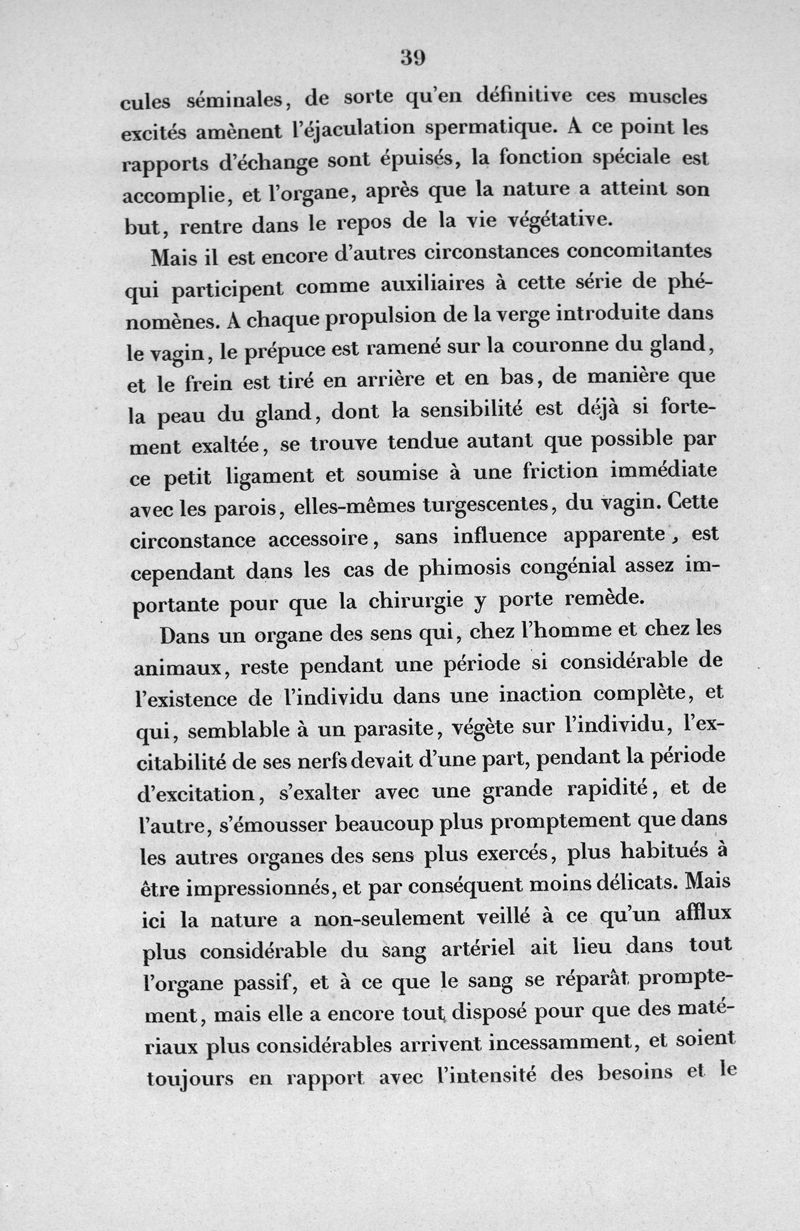 39

cules séminales, de sorte qu'en définitive ces muscles excités amènent l'éjaculation spermatique. A ce point les rapports d'échange sont épuisés, la fonction spéciale est accomplie, et l'organe, après que la nature a atteint son but, rentre dans le repos de la vie végétative.

Mais il est encore d'autres circonstances concomitantes qui participent comme auxiliaires à cette série de phénomènes. A chaque propulsion de la verge introduite dans le vagin, le prépuce est ramené sur la couronne du gland, et le frein est tiré en arrière et en bas, de manière que la peau du gland, dont la sensibilité est déjà si fortement exaltée, se trouve tendue autant que possible par ce petit ligament et soumise à une friction immédiate avec les parois, elles-mêmes turgescentes, du vagin. Cette circonstance accessoire, sans influence apparente, est cependant dans les cas de phimosis congénial assez importante pour que la chirurgie y porte remède.

Dans un organe des sens qui, chez l'homme et chez les animaux, reste pendant une période si considérable de l'existence de l'individu dans une inaction complète, et qui, semblable à un parasite, végète sur l'individu, l'excitabilité de ses nerfs devait d'une part, pendant la période d'excitation, s'exalter avec une grande rapidité, et de l'autre, s'émousser beaucoup plus promptement que dans les autres organes des sens plus exercés, plus habitués à être impressionnés, et par conséquent moins délicats. Mais ici la nature a non-seulement veillé à ce qu'un afflux plus considérable du sang artériel ait lieu dans tout l'organe passif, et à ce que le sang se réparât promptement, mais elle a encore tout disposé pour que des matériaux plus considérables arrivent incessamment, et soient toujours en rapport avec l'intensité des besoins et le